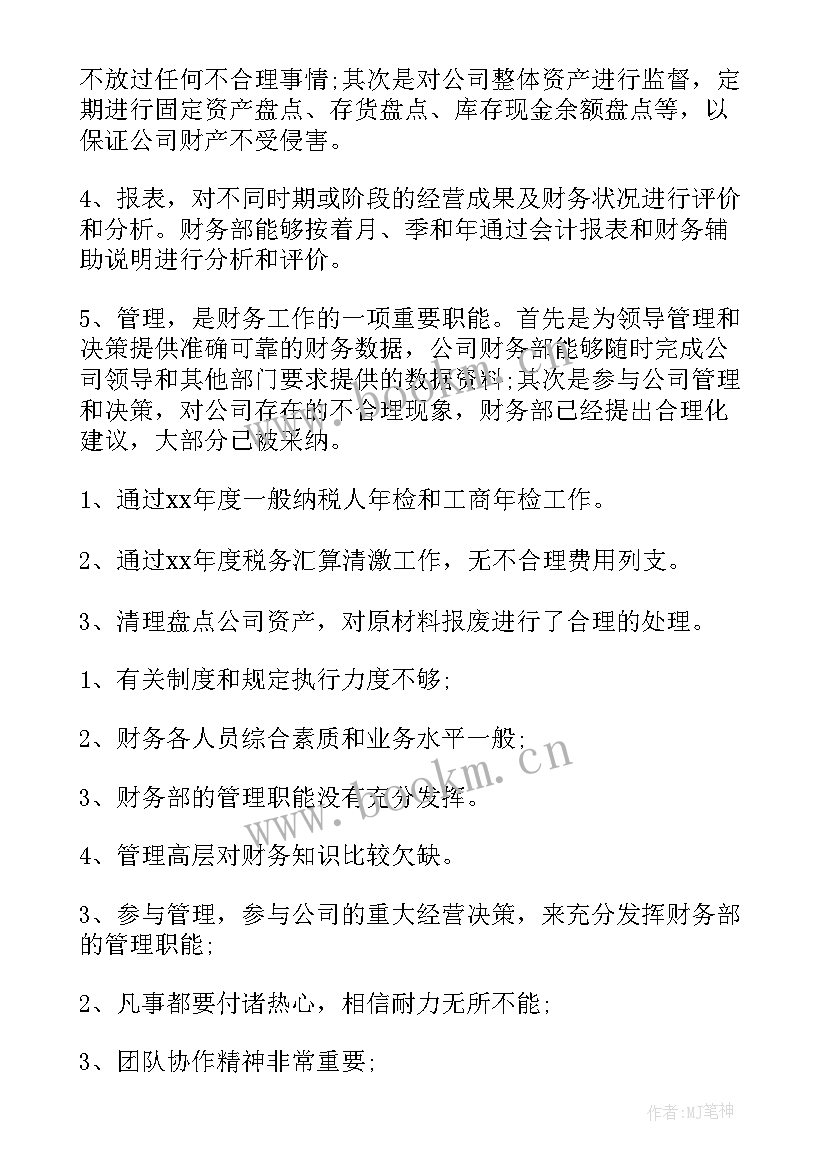 不放过任何不合理事情;其次是对公司整体资产进行监督，定期进行固定资产盘点、存货盘点、库存现金余额盘点等，以保证公司财产不受侵害。

4、报表，对不同时期或阶段的经营成果及财务状况进行评价和分析。财务部能够按着月、季和年通过会计报表和财务辅助说明进行分析和评价。

5、管理，是财务工作的一项重要职能。首先是为领导管理和决策提供准确可靠的财务数据，公司财务部能够随时完成公司领导和其他部门要求提供的数据资料;其次是参与公司管理和决策，对公司存在的不合理现象，财务部已经提出合理化建议，大部分已被采纳。

1、通过xx年度一般纳税人年检和工商年检工作。

2、通过xx年度税务汇算清缴工作，无不合理费用列支。

3、清理盘点公司资产，对原材料报废进行了合理的处理。

1、有关制度和规定执行力度不够;

2、财务各人员综合素质和业务水平一般;

3、财务部的管理职能没有充分发挥。

4、管理高层对财务知识比较欠缺。

3、参与管理，参与公司的重大经营决策，来充分发挥财务部的管理职能;

2、凡事都要付诸热心，相信耐力无所不能;

3、团队协作精神非常重要;

www.bookm.cn

作者:MJ笔神